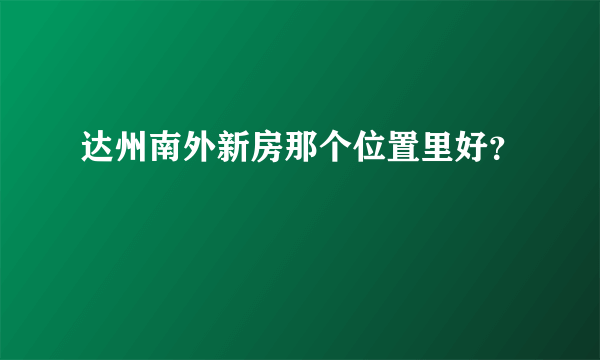 达州南外新房那个位置里好?